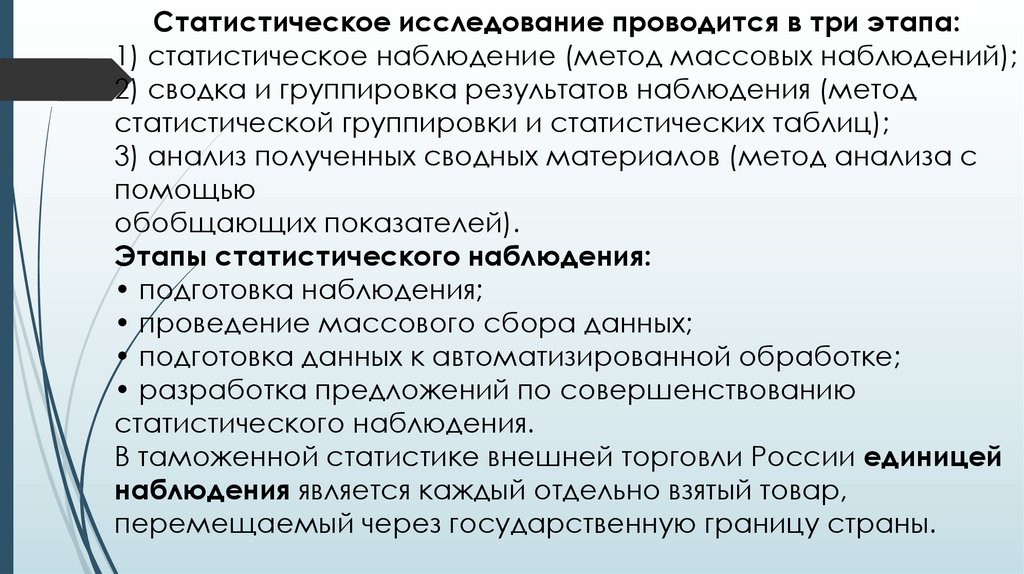 Статистическое исследование проводится в три этапа:
1) статистическое наблюдение (метод массовых наблюдений);
2) сводка и группировка результатов наблюдения (метод статистической группировки и статистических таблиц);
3) анализ полученных сводных материалов (метод анализа с помощью
обобщающих показателей).
Этапы статистического наблюдения:
• подготовка наблюдения;
• проведение массового сбора данных;
• подготовка данных к автоматизированной обработке;
• разработка предложений по совершенствованию статистического наблюдения.
В таможенной статистике внешней торговли России единицей наблюдения является каждый отдельно взятый товар, перемещаемый через государственную границу страны.